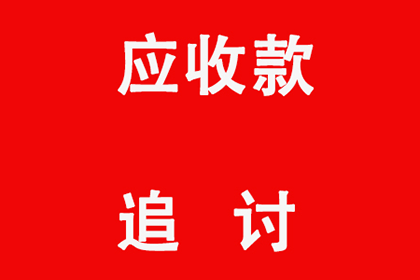 应收款

追 讨